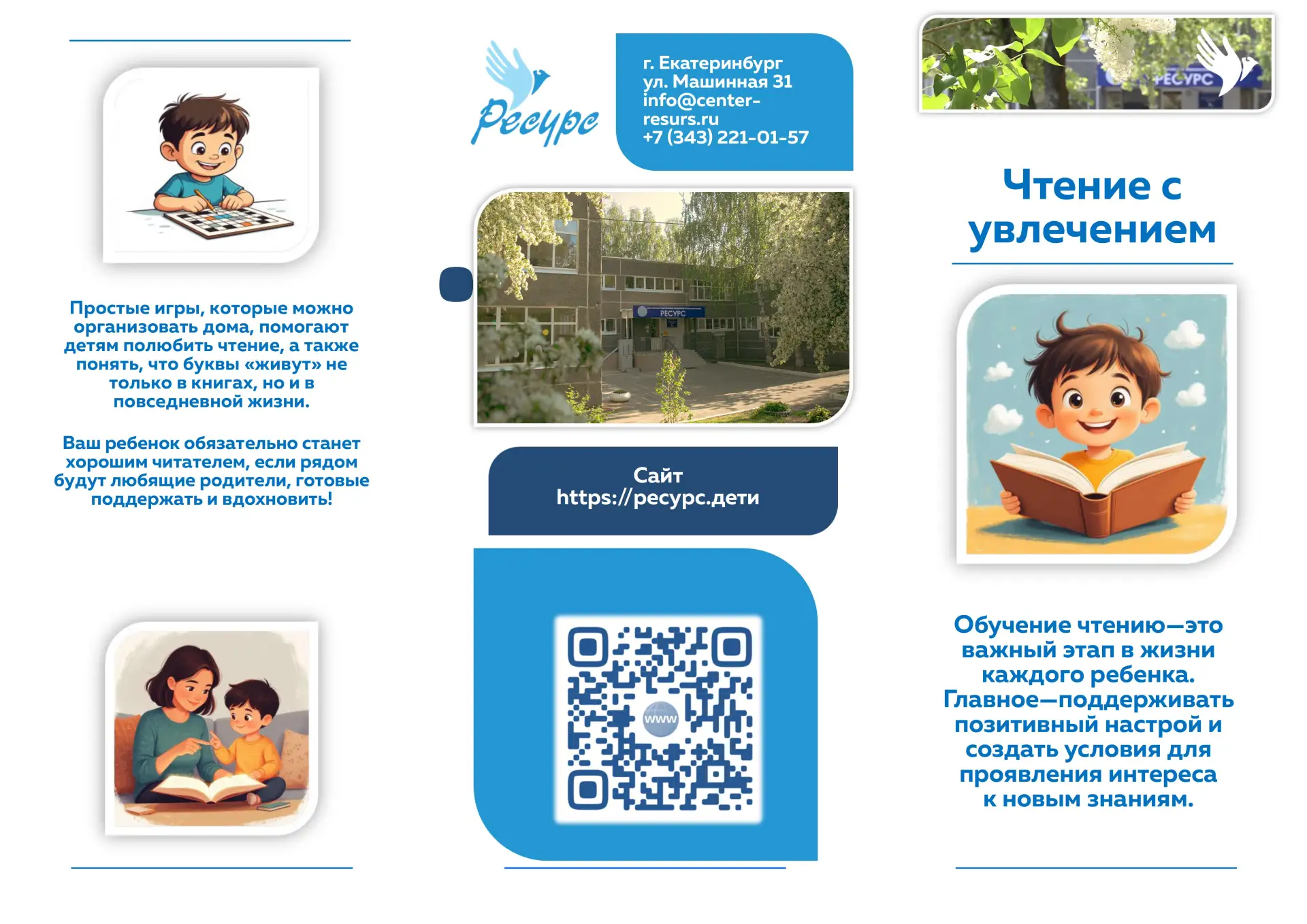 Простые игры, которые можно организовать дома, помогают детям полюбить чтение, а также понять, что буквы «живут» не только в книгах, но и в повседневной жизни.

Ваш ребенок обязательно станет хорошим читателем, если рядом будут любящие родители, готовые поддержать и вдохновить!

Ресурс

г. Екатеринбург
ул. Машинная 31
info@center-resurs.ru
+7 (343) 221-01-57

РЕСУРС

Сайт
https://ресурс.дети

www

РЕСУРС

Чтение с увлечением

Обучение чтению—это важный этап в жизни каждого ребенка. Главное—поддерживать позитивный настрой и создать условия для проявления интереса к новым знаниям.